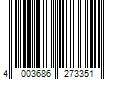 4 003686 273351